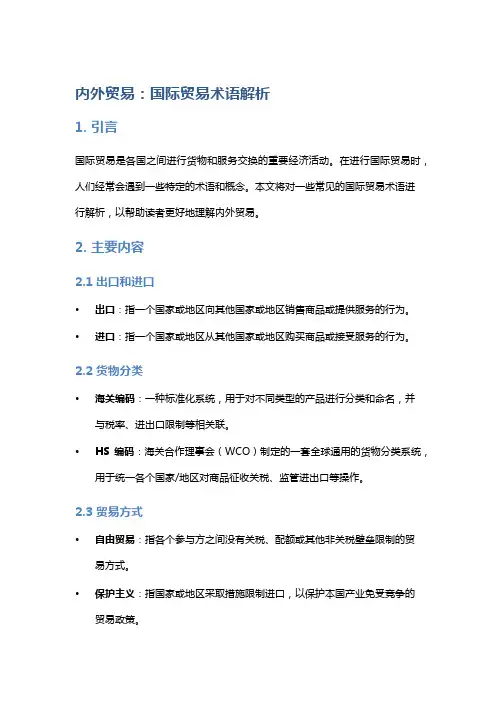 内外贸易：国际贸易术语解析

1. 引言

国际贸易是各国之间进行货物和服务交换的重要经济活动。在进行国际贸易时，人们经常会遇到一些特定的术语和概念。本文将对一些常见的国际贸易术语进行解析，以帮助读者更好地理解内外贸易。

2. 主要内容

2.1 出口和进口

• 出口：指一个国家或地区向其他国家或地区销售商品或提供服务的行为。

• 进口：指一个国家或地区从其他国家或地区购买商品或接受服务的行为。

2.2 货物分类

• 海关编码：一种标准化系统，用于对不同类型的产品进行分类和命名，并与税率、进出口限制等相关联。

• HS 编码：海关合作理事会（WCO）制定的一套全球通用的货物分类系统，用于统一各个国家/地区对商品征收关税、监管进出口等操作。

2.3 贸易方式

• 自由贸易：指各个参与方之间没有关税、配额或其他非关税壁垒限制的贸易方式。

• 保护主义：指国家或地区采取措施限制进口，以保护本国产业免受竞争的贸易政策。